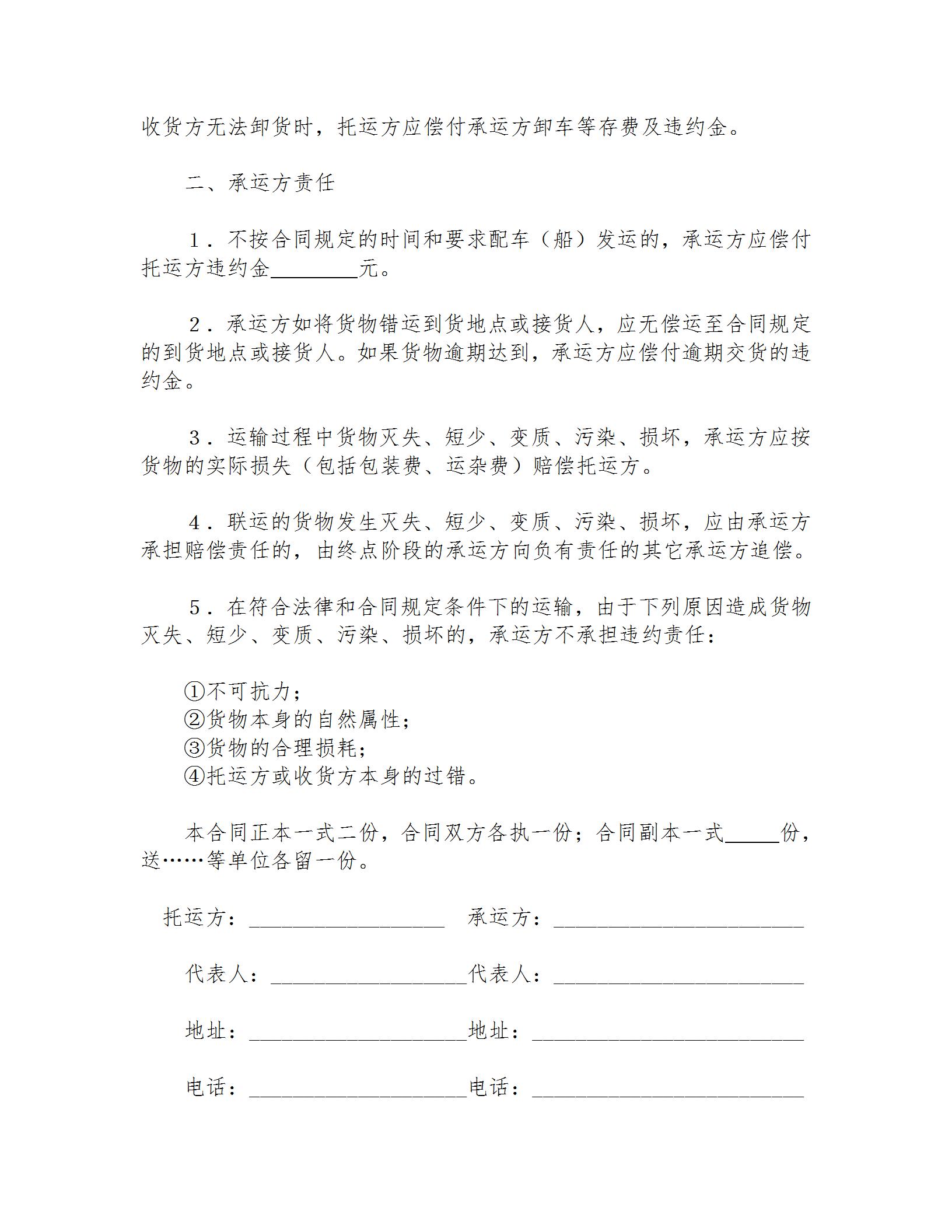 收货方无法卸货时，托运方应偿付承运方卸车等存费及违约金。

二、承运方责任

１．不按合同规定的时间和要求配车（船）发运的，承运方应偿付托运方违约金________元。

２．承运方如将货物错运到货地点或接货人，应无偿运至合同规定的到货地点或接货人。如果货物逾期达到，承运方应偿付逾期交货的违约金。

３．运输过程中货物灭失、短少、变质、污染、损坏，承运方应按货物的实际损失（包括包装费、运杂费）赔偿托运方。

４．联运的货物发生灭失、短少、变质、污染、损坏，应由承运方承担赔偿责任的，由终点阶段的承运方向负有责任的其它承运方追偿。

５．在符合法律和合同规定条件下的运输，由于下列原因造成货物灭失、短少、变质、污染、损坏的，承运方不承担违约责任：

①不可抗力；
②货物本身的自然属性；
③货物的合理损耗；
④托运方或收货方本身的过错。

本合同正本一式二份，合同双方各执一份；合同副本一式_____份，送……等单位各留一份。

托运方：__________________ 承运方：_______________________

代表人：__________________代表人：_______________________

地址：____________________地址：_________________________

电话：____________________电话：_________________________